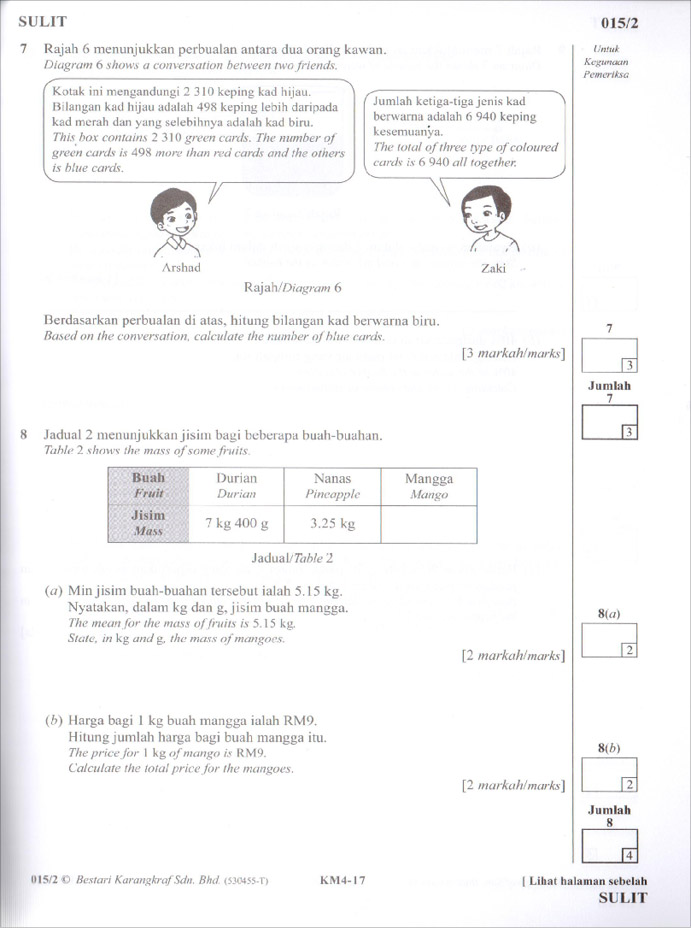 SULIT 015/2

Untuk Kegunaan Pemeriksa

7 Rajah 6 menunjukkan perbualan antara dua orang kawan.
Diagram 6 shows a conversation between two friends.

Kotak ini mengandungi 2 310 keping kad hijau. Bilangan kad hijau adalah 498 keping lebih daripada kad merah dan yang selebihnya adalah kad biru.
This box contains 2 310 green cards. The number of green cards is 498 more than red cards and the others is blue cards.

Jumlah ketiga-tiga jenis kad berwarna adalah 6 940 keping kesemuanya.
The total of three type of coloured cards is 6 940 all together.

Arshad

Zaki

Rajah/Diagram 6

Berdasarkan perbualan di atas, hitung bilangan kad berwarna biru.
Based on the conversation, calculate the number of blue cards.

[3 markah/marks]

7

3

Jumlah
7

3

8 Jadual 2 menunjukkan jisim bagi beberapa buah-buahan.
Table 2 shows the mass of some fruits.

| Buah Fruit | Durian Durian | Nanas Pineapple | Mangga Mango |
|---|---|---|---|
| Jisim Mass | 7 kg 400 g | 3.25 kg | |

Jadual/Table 2

(a) Min jisim buah-buahan tersebut ialah 5.15 kg.
Nyatakan, dalam kg dan g, jisim buah mangga.
The mean for the mass of fruits is 5.15 kg.
State, in kg and g, the mass of mangoes.

[2 markah/marks]

8(a)

2

(b) Harga bagi 1 kg buah mangga ialah RM9.
Hitung jumlah harga bagi buah mangga itu.
The price for 1 kg of mango is RM9.
Calculate the total price for the mangoes.

[2 markah/marks]

8(b)

2

Jumlah
8

4

015/2 © Bestari Karangkraf Sdn. Bhd. (530455-T) KM4-17 [ Lihat halaman sebelah
SULIT